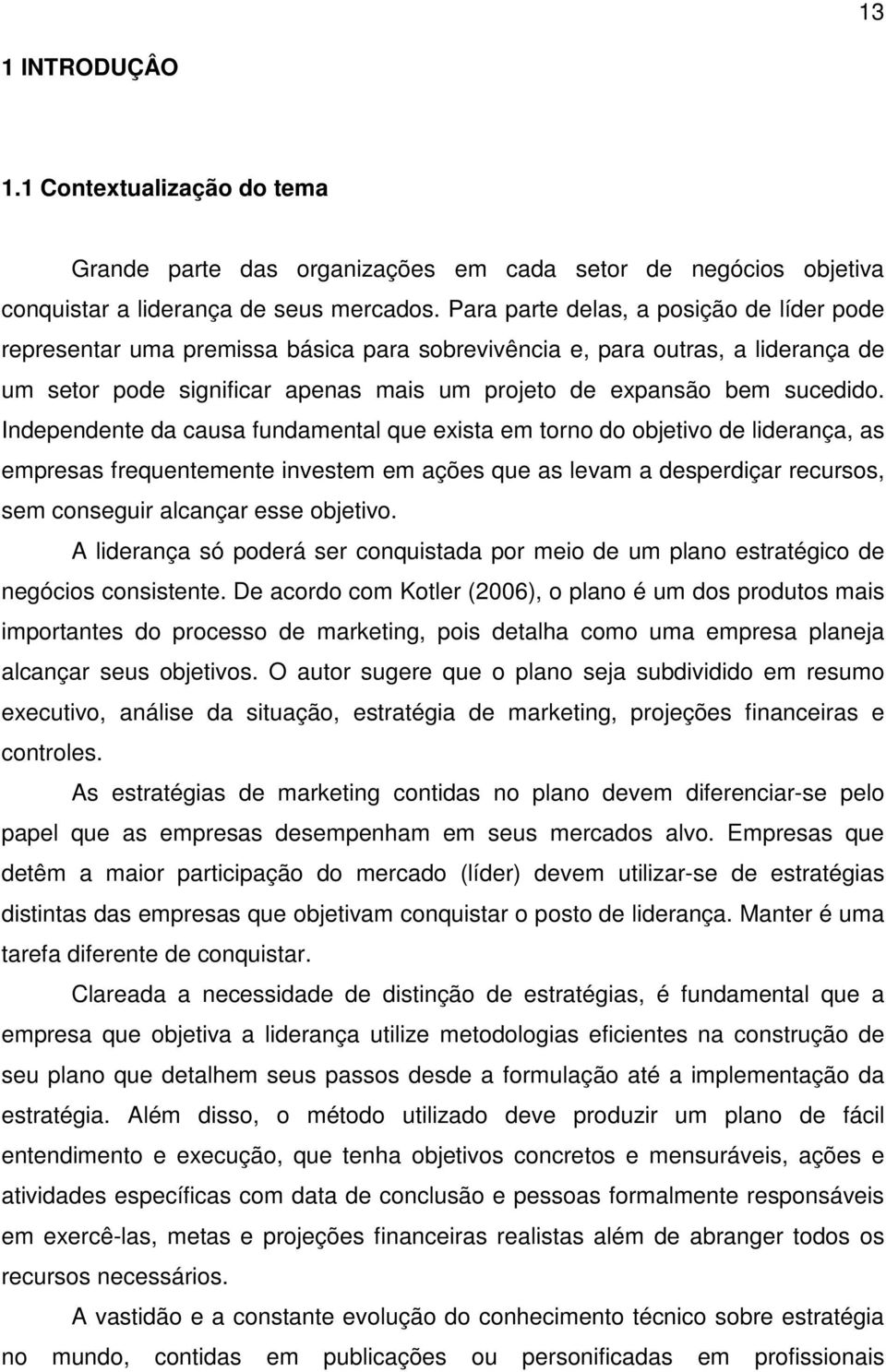 13

1 INTRODUÇÂO

1.1 Contextualização do tema

Grande parte das organizações em cada setor de negócios objetiva conquistar a liderança de seus mercados. Para parte delas, a posição de líder pode representar uma premissa básica para sobrevivência e, para outras, a liderança de um setor pode significar apenas mais um projeto de expansão bem sucedido. Independente da causa fundamental que exista em torno do objetivo de liderança, as empresas frequentemente investem em ações que as levam a desperdiçar recursos, sem conseguir alcançar esse objetivo.

A liderança só poderá ser conquistada por meio de um plano estratégico de negócios consistente. De acordo com Kotler (2006), o plano é um dos produtos mais importantes do processo de marketing, pois detalha como uma empresa planeja alcançar seus objetivos. O autor sugere que o plano seja subdividido em resumo executivo, análise da situação, estratégia de marketing, projeções financeiras e controles.

As estratégias de marketing contidas no plano devem diferenciar-se pelo papel que as empresas desempenham em seus mercados alvo. Empresas que detêm a maior participação do mercado (líder) devem utilizar-se de estratégias distintas das empresas que objetivam conquistar o posto de liderança. Manter é uma tarefa diferente de conquistar.

Clareada a necessidade de distinção de estratégias, é fundamental que a empresa que objetiva a liderança utilize metodologias eficientes na construção de seu plano que detalhem seus passos desde a formulação até a implementação da estratégia. Além disso, o método utilizado deve produzir um plano de fácil entendimento e execução, que tenha objetivos concretos e mensuráveis, ações e atividades específicas com data de conclusão e pessoas formalmente responsáveis em exercê-las, metas e projeções financeiras realistas além de abranger todos os recursos necessários.

A vastidão e a constante evolução do conhecimento técnico sobre estratégia no mundo, contidas em publicações ou personificadas em profissionais